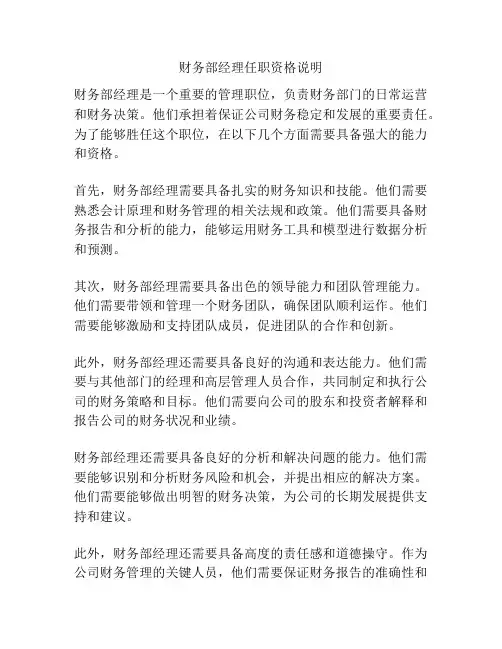 财务部经理任职资格说明

财务部经理是一个重要的管理职位，负责财务部门的日常运营和财务决策。他们承担着保证公司财务稳定和发展的重要责任。为了能够胜任这个职位，在以下几个方面需要具备强大的能力和资格。

首先，财务部经理需要具备扎实的财务知识和技能。他们需要熟悉会计原理和财务管理的相关法规和政策。他们需要具备财务报告和分析的能力，能够运用财务工具和模型进行数据分析和预测。

其次，财务部经理需要具备出色的领导能力和团队管理能力。他们需要带领和管理一个财务团队，确保团队顺利运作。他们需要能够激励和支持团队成员，促进团队的合作和创新。

此外，财务部经理还需要具备良好的沟通和表达能力。他们需要与其他部门的经理和高层管理人员合作，共同制定和执行公司的财务策略和目标。他们需要向公司的股东和投资者解释和报告公司的财务状况和业绩。

财务部经理还需要具备良好的分析和解决问题的能力。他们需要能够识别和分析财务风险和机会，并提出相应的解决方案。他们需要能够做出明智的财务决策，为公司的长期发展提供支持和建议。

此外，财务部经理还需要具备高度的责任感和道德操守。作为公司财务管理的关键人员，他们需要保证财务报告的准确性和